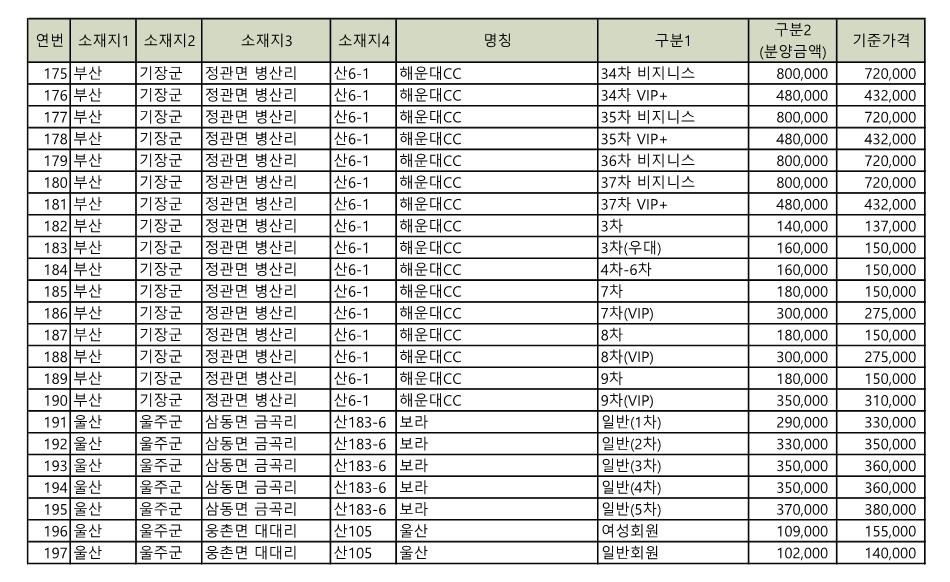 | 연번 | 소재지1 | 소재지2 | 소재지3 | 소재지4 | 명칭 | 구분1 | 구분2 (분양금액) | 기준가격 |
|---|---|---|---|---|---|---|---|---|
| 175 | 부산 | 기장군 | 정관면 병산리 | 산6-1 | 해운대CC | 34차 비지니스 | 800,000 | 720,000 |
| 176 | 부산 | 기장군 | 정관면 병산리 | 산6-1 | 해운대CC | 34차 VIP+ | 480,000 | 432,000 |
| 177 | 부산 | 기장군 | 정관면 병산리 | 산6-1 | 해운대CC | 35차 비지니스 | 800,000 | 720,000 |
| 178 | 부산 | 기장군 | 정관면 병산리 | 산6-1 | 해운대CC | 35차 VIP+ | 480,000 | 432,000 |
| 179 | 부산 | 기장군 | 정관면 병산리 | 산6-1 | 해운대CC | 36차 비지니스 | 800,000 | 720,000 |
| 180 | 부산 | 기장군 | 정관면 병산리 | 산6-1 | 해운대CC | 37차 비지니스 | 800,000 | 720,000 |
| 181 | 부산 | 기장군 | 정관면 병산리 | 산6-1 | 해운대CC | 37차 VIP+ | 480,000 | 432,000 |
| 182 | 부산 | 기장군 | 정관면 병산리 | 산6-1 | 해운대CC | 3차 | 140,000 | 137,000 |
| 183 | 부산 | 기장군 | 정관면 병산리 | 산6-1 | 해운대CC | 3차(우대) | 160,000 | 150,000 |
| 184 | 부산 | 기장군 | 정관면 병산리 | 산6-1 | 해운대CC | 4차-6차 | 160,000 | 150,000 |
| 185 | 부산 | 기장군 | 정관면 병산리 | 산6-1 | 해운대CC | 7차 | 180,000 | 150,000 |
| 186 | 부산 | 기장군 | 정관면 병산리 | 산6-1 | 해운대CC | 7차(VIP) | 300,000 | 275,000 |
| 187 | 부산 | 기장군 | 정관면 병산리 | 산6-1 | 해운대CC | 8차 | 180,000 | 150,000 |
| 188 | 부산 | 기장군 | 정관면 병산리 | 산6-1 | 해운대CC | 8차(VIP) | 300,000 | 275,000 |
| 189 | 부산 | 기장군 | 정관면 병산리 | 산6-1 | 해운대CC | 9차 | 180,000 | 150,000 |
| 190 | 부산 | 기장군 | 정관면 병산리 | 산6-1 | 해운대CC | 9차(VIP) | 350,000 | 310,000 |
| 191 | 울산 | 울주군 | 삼동면 금곡리 | 산183-6 | 보라 | 일반(1차) | 290,000 | 330,000 |
| 192 | 울산 | 울주군 | 삼동면 금곡리 | 산183-6 | 보라 | 일반(2차) | 330,000 | 350,000 |
| 193 | 울산 | 울주군 | 삼동면 금곡리 | 산183-6 | 보라 | 일반(3차) | 350,000 | 360,000 |
| 194 | 울산 | 울주군 | 삼동면 금곡리 | 산183-6 | 보라 | 일반(4차) | 350,000 | 360,000 |
| 195 | 울산 | 울주군 | 삼동면 금곡리 | 산183-6 | 보라 | 일반(5차) | 370,000 | 380,000 |
| 196 | 울산 | 울주군 | 웅촌면 대대리 | 산105 | 울산 | 여성회원 | 109,000 | 155,000 |
| 197 | 울산 | 울주군 | 웅촌면 대대리 | 산105 | 울산 | 일반회원 | 102,000 | 140,000 |